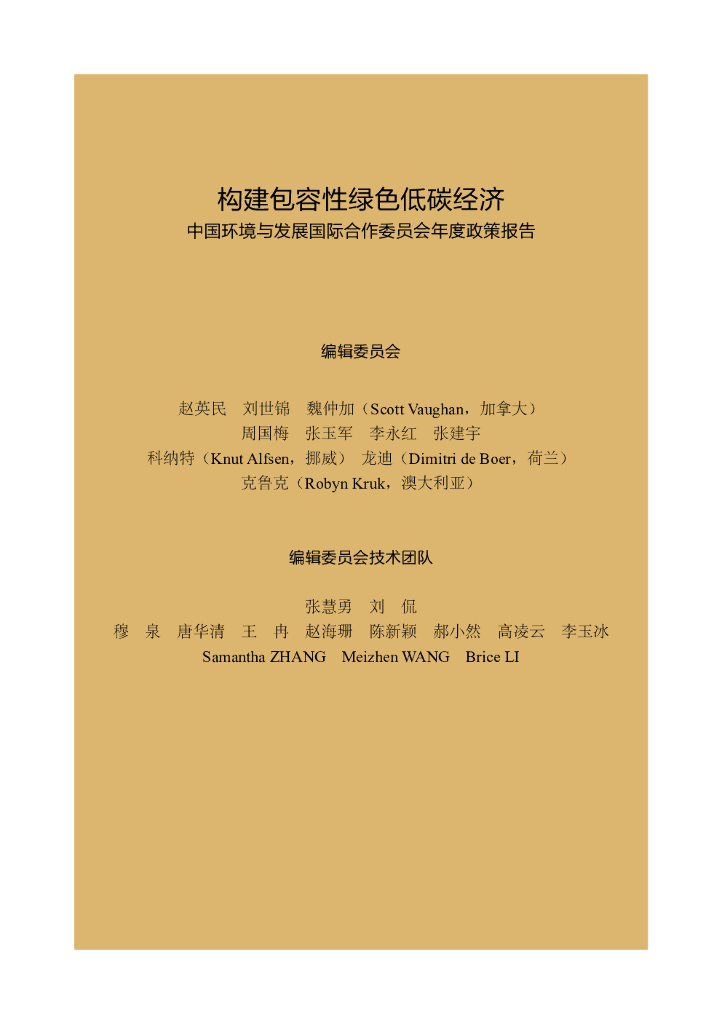 构建包容性绿色低碳经济
中国环境与发展国际合作委员会年度政策报告

编辑委员会

赵英民　刘世锦　魏仲加（Scott Vaughan，加拿大）
周国梅　张玉军　李永红　张建宇
科纳特（Knut Alfsen，挪威）　龙迪（Dimitri de Boer，荷兰）
克鲁克（Robyn Kruk，澳大利亚）

编辑委员会技术团队

张慧勇　刘　侃
穆　泉　唐华清　王　冉　赵海珊　陈新颖　郝小然　高凌云　李玉冰
Samantha ZHANG　Meizhen WANG　Brice LI